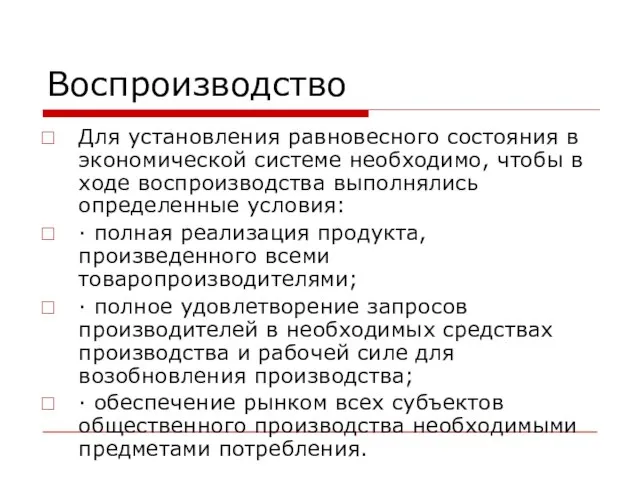 Воспроизводство

Для установления равновесного состояния в экономической системе необходимо, чтобы в ходе воспроизводства выполнялись определенные условия:

· полная реализация продукта, произведенного всеми товаропроизводителями;

· полное удовлетворение запросов производителей в необходимых средствах производства и рабочей силе для возобновления производства;

· обеспечение рынком всех субъектов общественного производства необходимыми предметами потребления.